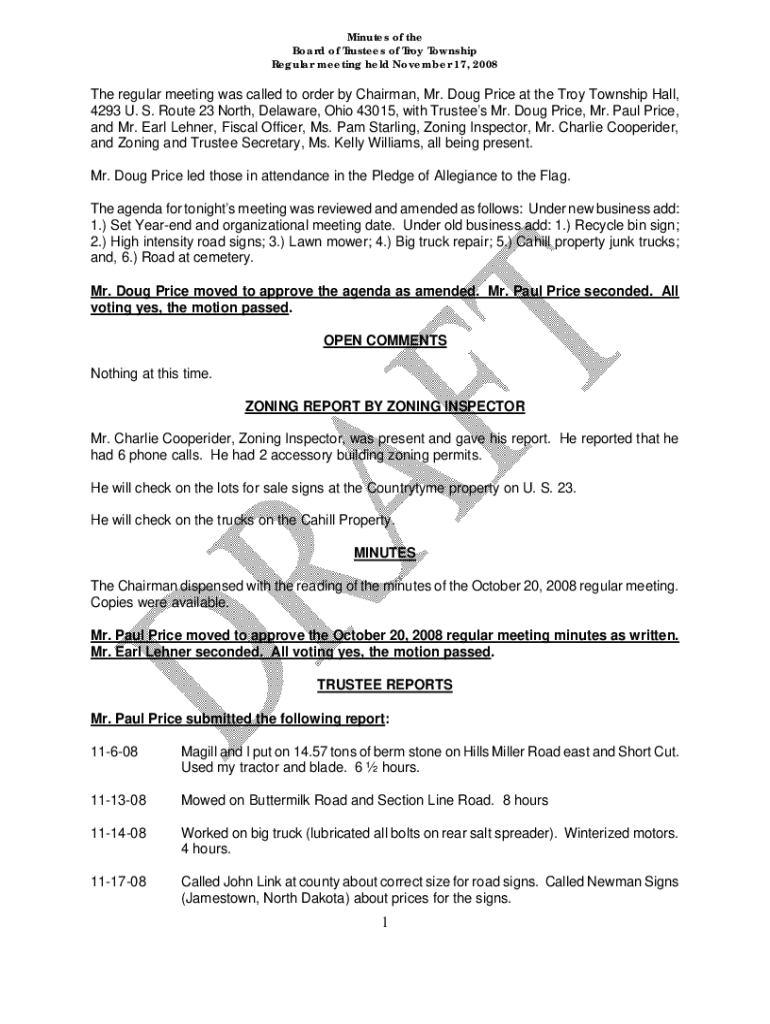 Minutes of the
Board of Trustees of Troy Township
Regular meeting held November 17, 2008

The regular meeting was called to order by Chairman, Mr. Doug Price at the Troy Township Hall, 4293 U. S. Route 23 North, Delaware, Ohio 43015, with Trustee's Mr. Doug Price, Mr. Paul Price, and Mr. Earl Lehner, Fiscal Officer, Ms. Pam Starling, Zoning Inspector, Mr. Charlie Cooperider, and Zoning and Trustee Secretary, Ms. Kelly Williams, all being present.

Mr. Doug Price led those in attendance in the Pledge of Allegiance to the Flag.

The agenda for tonight's meeting was reviewed and amended as follows: Under new business add: 1.) Set Year-end and organizational meeting date. Under old business add: 1.) Recycle bin sign; 2.) High intensity road signs; 3.) Lawn mower; 4.) Big truck repair; 5.) Cahill property junk trucks; and, 6.) Road at cemetery.

Mr. Doug Price moved to approve the agenda as amended. Mr. Paul Price seconded. All voting yes, the motion passed.

OPEN COMMENTS

Nothing at this time.

ZONING REPORT BY ZONING INSPECTOR

Mr. Charlie Cooperider, Zoning Inspector, was present and gave his report. He reported that he had 6 phone calls. He had 2 accessory building zoning permits.

He will check on the lots for sale signs at the Countrytyme property on U. S. 23.

He will check on the trucks on the Cahill Property.

MINUTES

The Chairman dispensed with the reading of the minutes of the October 20, 2008 regular meeting. Copies were available.

Mr. Paul Price moved to approve the October 20, 2008 regular meeting minutes as written. Mr. Earl Lehner seconded. All voting yes, the motion passed.

TRUSTEE REPORTS

Mr. Paul Price submitted the following report:

11-6-08 Magill and I put on 14.57 tons of berm stone on Hills Miller Road east and Short Cut. Used my tractor and blade. 6 ½ hours.

11-13-08 Mowed on Buttermilk Road and Section Line Road. 8 hours

11-14-08 Worked on big truck (lubricated all bolts on rear salt spreader). Winterized motors. 4 hours.

11-17-08 Called John Link at county about correct size for road signs. Called Newman Signs (Jamestown, North Dakota) about prices for the signs.

1

DRAFT